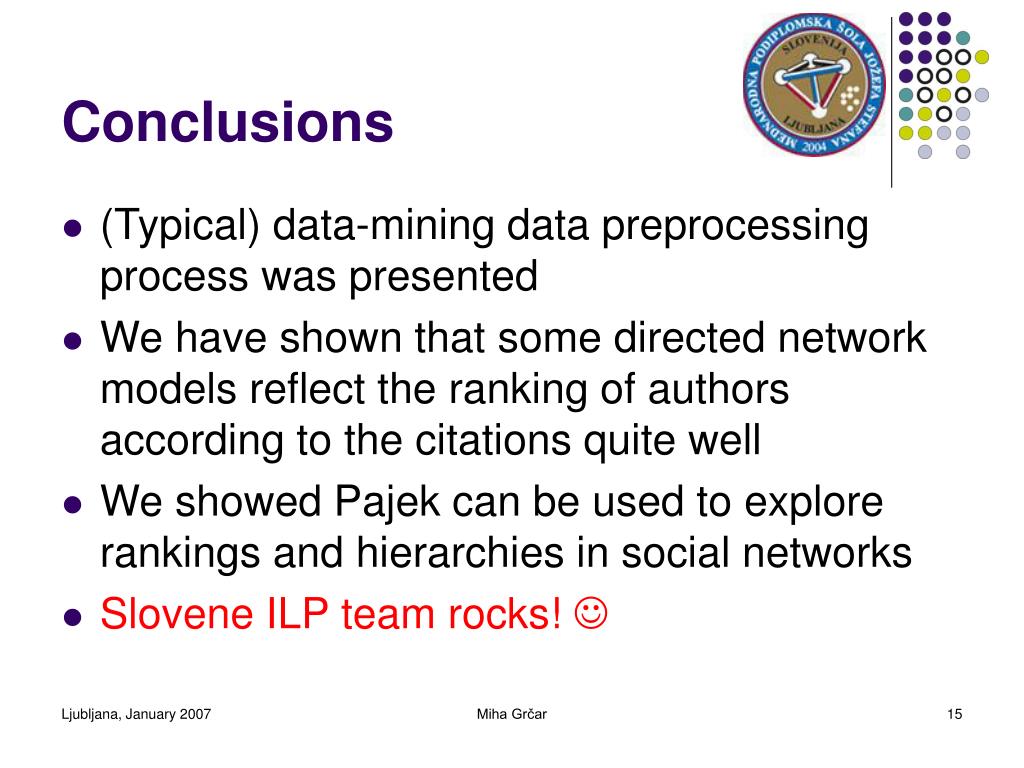 Conclusions

MEDNARODNA PODIPLOMSKA ŠOLA JOŽEFA STEFANA SLOVENIJA LJUBLJANA 2004

- (Typical) data-mining data preprocessing process was presented
- We have shown that some directed network models reflect the ranking of authors according to the citations quite well
- We showed Pajek can be used to explore rankings and hierarchies in social networks
- Slovene ILP team rocks! ☺

Ljubljana, January 2007

Miha Grčar

15